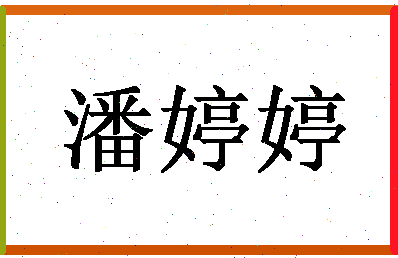 潘婷婷